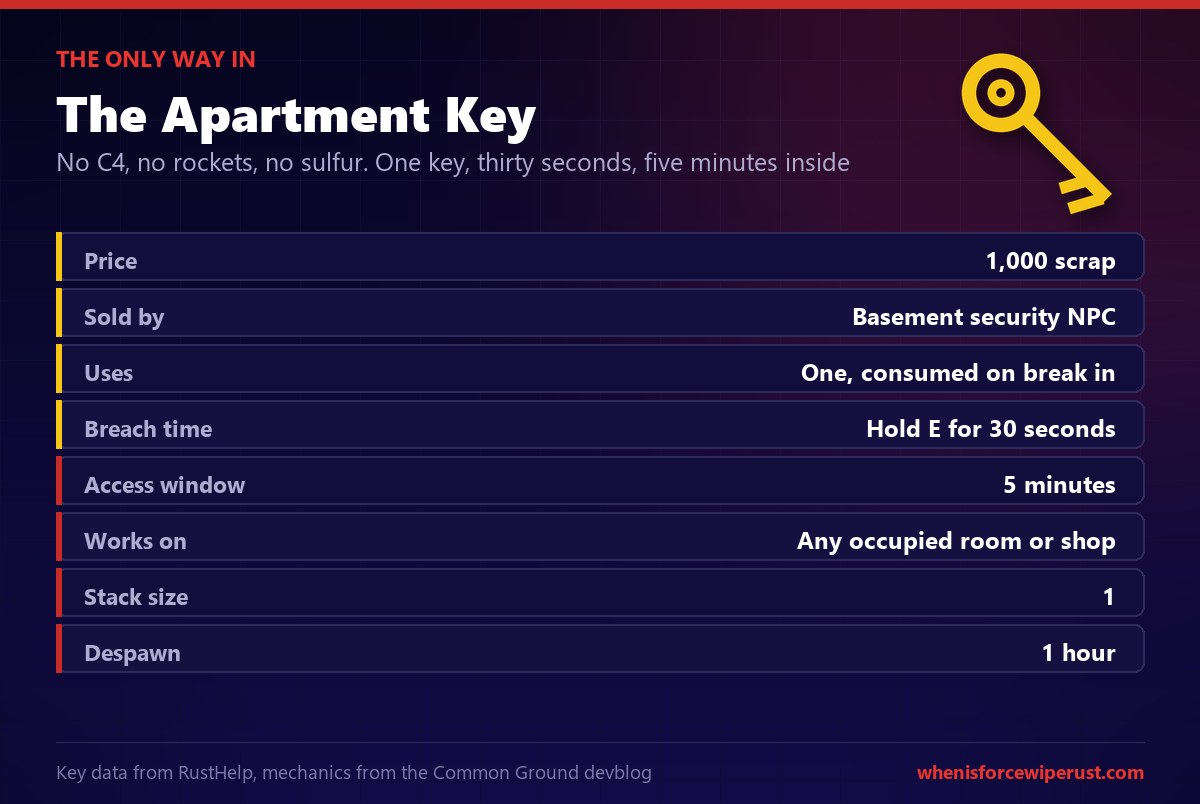 THE ONLY WAY IN

The Apartment Key

No C4, no rockets, no sulfur. One key, thirty seconds, five minutes inside

| Price | 1,000 scrap |
|---|---|
| Sold by | Basement security NPC |
| Uses | One, consumed on break in |
| Breach time | Hold E for 30 seconds |
| Access window | 5 minutes |
| Works on | Any occupied room or shop |
| Stack size | 1 |
| Despawn | 1 hour |

Key data from RustHelp, mechanics from the Common Ground devblog

whenisforcewiperust.com